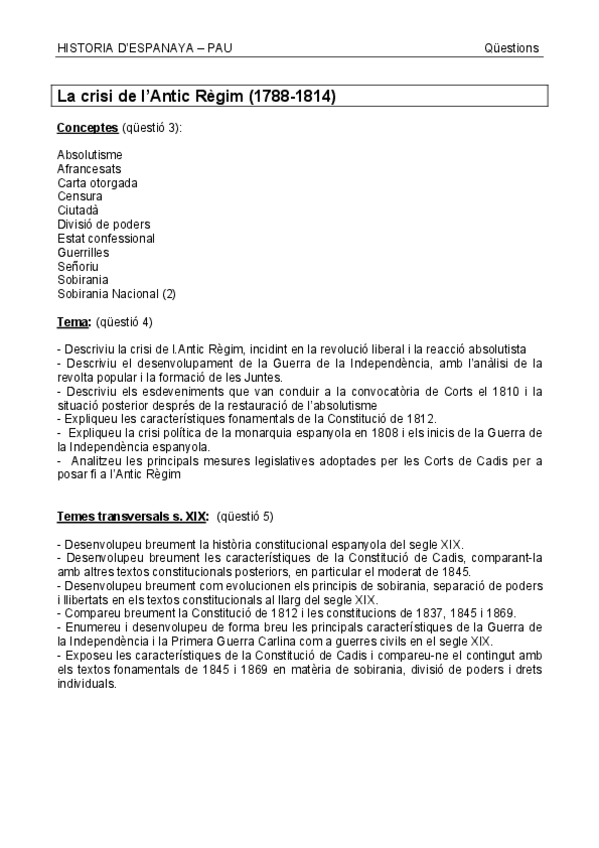 HISTORIA D'ESPANAYA – PAU Qüestions

La crisi de l'Antic Règim (1788-1814)

Conceptes (qüestió 3):

Absolutisme
Afrancesats
Carta otorgada
Censura
Ciutadà
Divisió de poders
Estat confessional
Guerrilles
Señoriu
Sobirania
Sobirania Nacional (2)

Tema: (qüestió 4)

- Descriviu la crisi de l.Antic Règim, incidint en la revolució liberal i la reacció absolutista
- Descriviu el desenvolupament de la Guerra de la Independència, amb l'anàlisi de la revolta popular i la formació de les Juntes.
- Descriviu els esdeveniments que van conduir a la convocatòria de Corts el 1810 i la situació posterior després de la restauració de l'absolutisme
- Expliqueu les característiques fonamentals de la Constitució de 1812.
- Expliqueu la crisi política de la monarquia espanyola en 1808 i els inicis de la Guerra de la Independència espanyola.
- Analitzeu les principals mesures legislatives adoptades per les Corts de Cadis per a posar fi a l'Antic Règim

Temes transversals s. XIX: (qüestió 5)

- Desenvolupeu breument la història constitucional espanyola del segle XIX.
- Desenvolupeu breument les característiques de la Constitució de Cadis, comparant-la amb altres textos constitucionals posteriors, en particular el moderat de 1845.
- Desenvolupeu breument com evolucionen els principis de sobirania, separació de poders i llibertats en els textos constitucionals al llarg del segle XIX.
- Compareu breument la Constitució de 1812 i les constitucions de 1837, 1845 i 1869.
- Enumereu i desenvolupeu de forma breu les principals característiques de la Guerra de la Independència i la Primera Guerra Carlina com a guerres civils en el segle XIX.
- Exposeu les característiques de la Constitució de Cadis i compareu-ne el contingut amb els textos fonamentals de 1845 i 1869 en matèria de sobirania, divisió de poders i drets individuals.